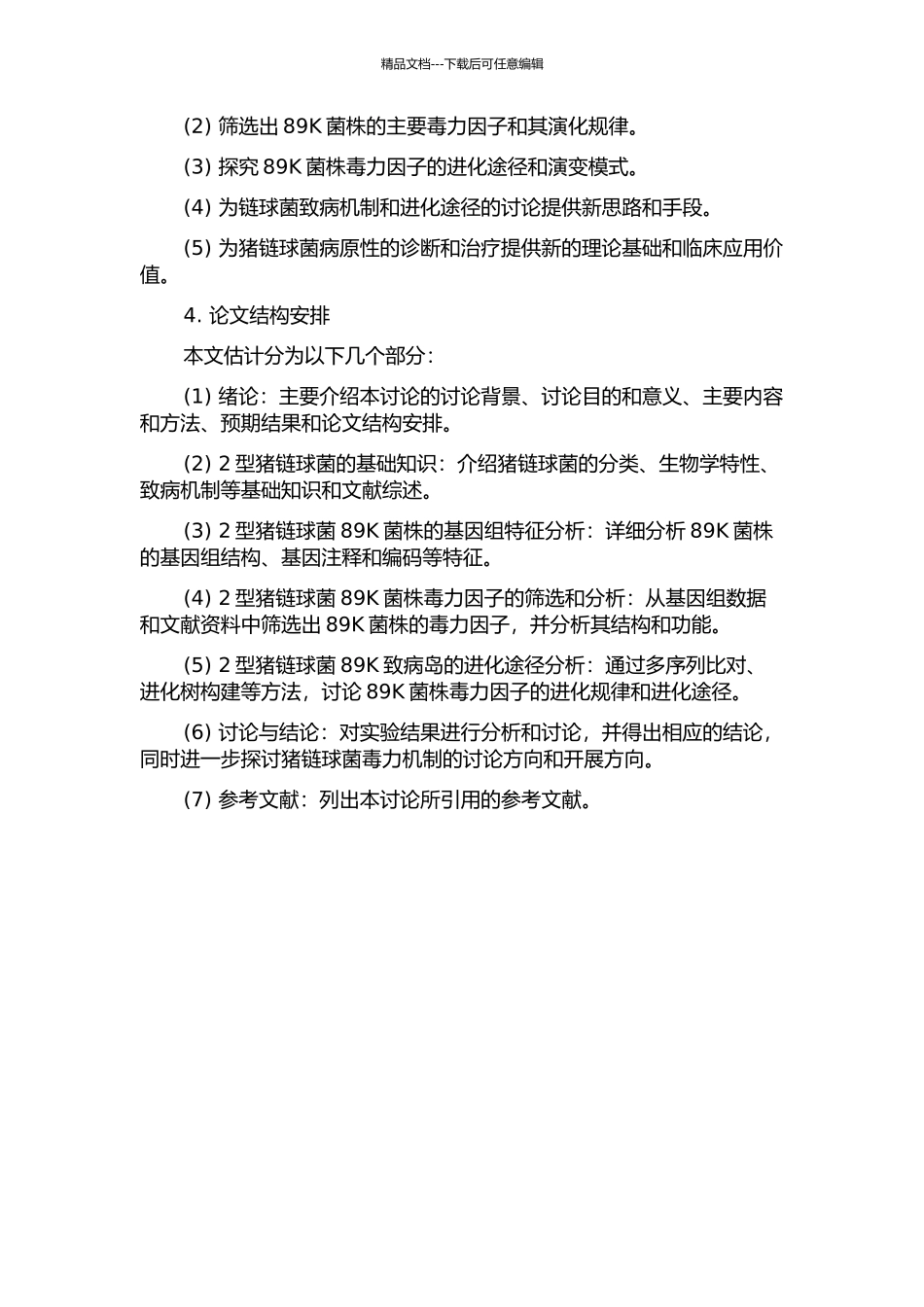 精品文档---下载后可任意编辑

(2) 筛选出 89K 菌株的主要毒力因子和其演化规律。

(3) 探究 89K 菌株毒力因子的进化途径和演变模式。

(4) 为链球菌致病机制和进化途径的讨论提供新思路和手段。

(5) 为猪链球菌病原性的诊断和治疗提供新的理论基础和临床应用价值。

4. 论文结构安排

本文估计分为以下几个部分：

(1) 绪论：主要介绍本讨论的讨论背景、讨论目的和意义、主要内容和方法、预期结果和论文结构安排。

(2) 2 型猪链球菌的基础知识：介绍猪链球菌的分类、生物学特性、致病机制等基础知识和文献综述。

(3) 2 型猪链球菌 89K 菌株的基因组特征分析：详细分析 89K 菌株的基因组结构、基因注释和编码等特征。

(4) 2 型猪链球菌 89K 菌株毒力因子的筛选和分析：从基因组数据和文献资料中筛选出 89K 菌株的毒力因子，并分析其结构和功能。

(5) 2 型猪链球菌 89K 致病岛的进化途径分析：通过多序列比对、进化树构建等方法，讨论 89K 菌株毒力因子的进化规律和进化途径。

(6) 讨论与结论：对实验结果进行分析和讨论，并得出相应的结论，同时进一步探讨猪链球菌毒力机制的讨论方向和开展方向。

(7) 参考文献：列出本讨论所引用的参考文献。